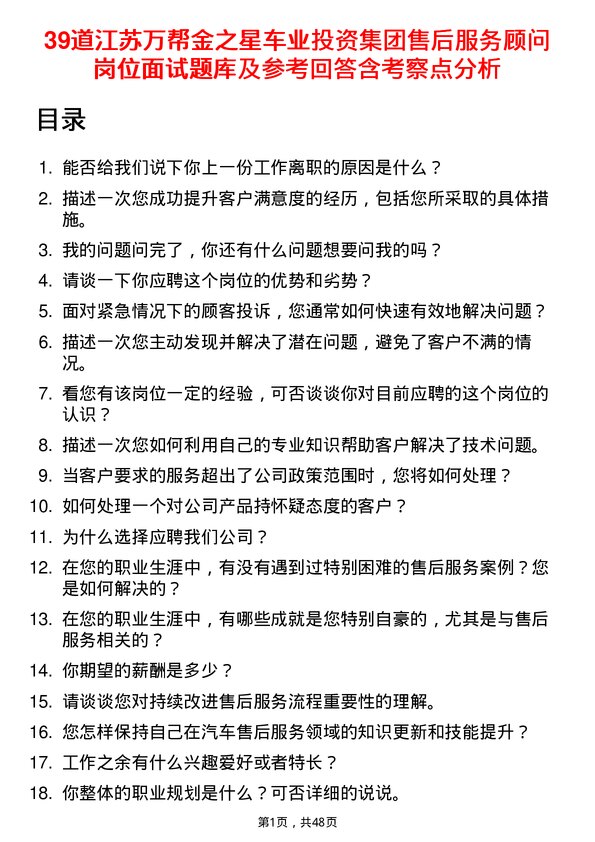 39道江苏万帮金之星车业投资集团售后服务顾问岗位面试题库及参考回答含考察点分析

目录

1. 能否给我们说下你上一份工作离职的原因是什么？
2. 描述一次您成功提升客户满意度的经历，包括您所采取的具体措施。
3. 我的问题问完了，你还有什么问题想要问我的吗？
4. 请谈一下你应聘这个岗位的优势和劣势？
5. 面对紧急情况下的顾客投诉，您通常如何快速有效地解决问题？
6. 描述一次您主动发现并解决了潜在问题，避免了客户不满的情况。
7. 看您有该岗位一定的经验，可否谈谈你对目前应聘的这个岗位的认识？
8. 描述一次您如何利用自己的专业知识帮助客户解决了技术问题。
9. 当客户要求的服务超出了公司政策范围时，您将如何处理？
10. 如何处理一个对公司产品持怀疑态度的客户？
11. 为什么选择应聘我们公司？
12. 在您的职业生涯中，有没有遇到过特别困难的售后服务案例？您是如何解决的？
13. 在您的职业生涯中，有哪些成就是您特别自豪的，尤其是与售后服务相关的？
14. 你期望的薪酬是多少？
15. 请谈谈您对持续改进售后服务流程重要性的理解。
16. 您怎样保持自己在汽车售后服务领域的知识更新和技能提升？
17. 工作之余有什么兴趣爱好或者特长？
18. 你整体的职业规划是什么？可否详细的说说。

第1页，共48页